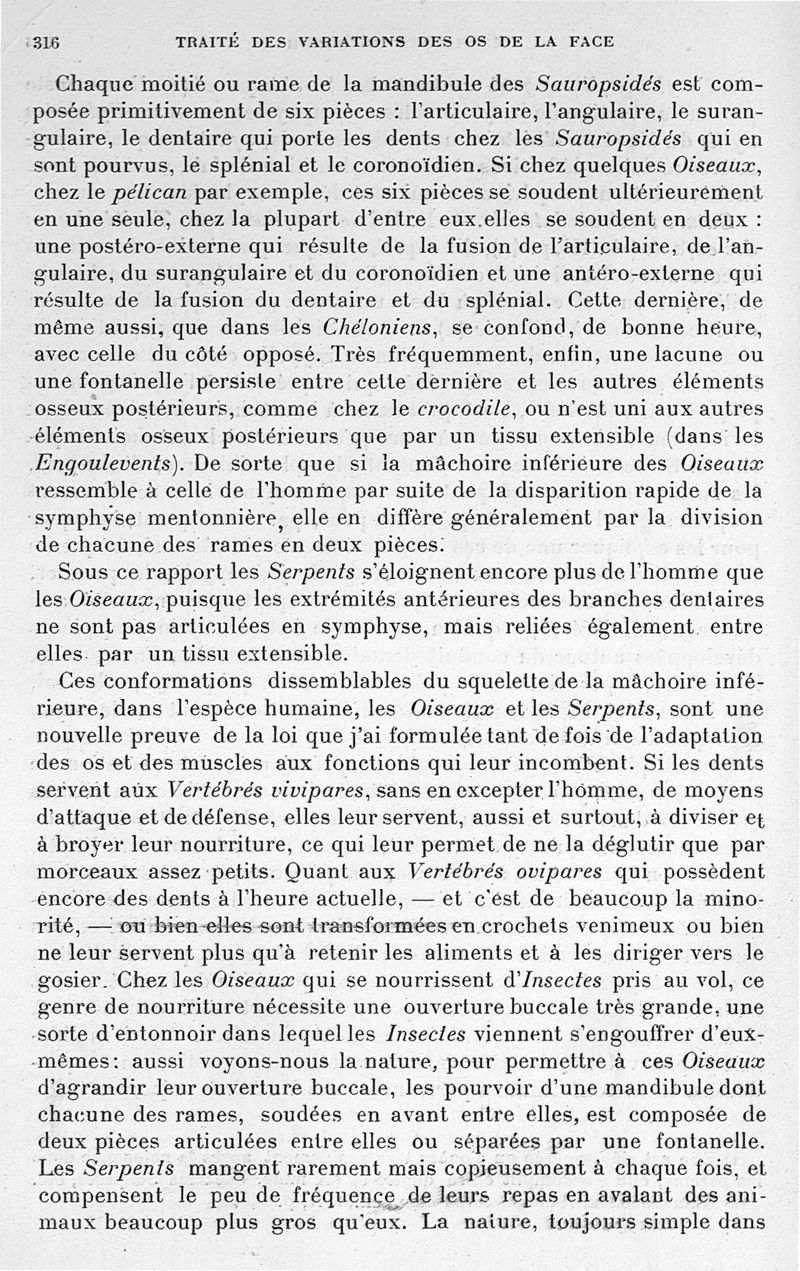 316 TRAITÉ DES VARIATIONS DES OS DE LA FACE

Chaque moitié ou rame de la mandibule des Sauropsidés est composée primitivement de six pièces : l'articulaire, l'angulaire, le surangulaire, le dentaire qui porte les dents chez les Sauropsidés qui en sont pourvus, le splénial et le coronoïdien. Si chez quelques Oiseaux, chez le pélican par exemple, ces six pièces se soudent ultérieurement en une seule, chez la plupart d'entre eux elles se soudent en deux : une postéro-externe qui résulte de la fusion de l'articulaire, de l'angulaire, du surangulaire et du coronoïdien et une antéro-externe qui résulte de la fusion du dentaire et du splénial. Cette dernière, de même aussi, que dans les Chéloniens, se confond, de bonne heure, avec celle du côté opposé. Très fréquemment, enfin, une lacune ou une fontanelle persiste entre cette dernière et les autres éléments osseux postérieurs, comme chez le crocodile, ou n'est uni aux autres éléments osseux postérieurs que par un tissu extensible (dans les Engoulevents). De sorte que si la mâchoire inférieure des Oiseaux ressemble à celle de l'homme par suite de la disparition rapide de la symphyse mentonnière, elle en diffère généralement par la division de chacune des rames en deux pièces.

Sous ce rapport les Serpents s'éloignent encore plus de l'homme que les Oiseaux, puisque les extrémités antérieures des branches dentaires ne sont pas articulées en symphyse, mais reliées également entre elles par un tissu extensible.

Ces conformations dissemblables du squelette de la mâchoire inférieure, dans l'espèce humaine, les Oiseaux et les Serpents, sont une nouvelle preuve de la loi que j'ai formulée tant de fois de l'adaptation des os et des muscles aux fonctions qui leur incombent. Si les dents servent aux Vertébrés vivipares, sans en excepter l'homme, de moyens d'attaque et de défense, elles leur servent, aussi et surtout, à diviser et à broyer leur nourriture, ce qui leur permet de ne la déglutir que par morceaux assez petits. Quant aux Vertébrés ovipares qui possèdent encore des dents à l'heure actuelle, — et c'est de beaucoup la minorité, — ou bien elles sont transformées en crochets venimeux ou bien ne leur servent plus qu'à retenir les aliments et à les diriger vers le gosier. Chez les Oiseaux qui se nourrissent d'Insectes pris au vol, ce genre de nourriture nécessite une ouverture buccale très grande, une sorte d'entonnoir dans lequel les Insectes viennent s'engouffrer d'eux-mêmes : aussi voyons-nous la nature, pour permettre à ces Oiseaux d'agrandir leur ouverture buccale, les pourvoir d'une mandibule dont chacune des rames, soudées en avant entre elles, est composée de deux pièces articulées entre elles ou séparées par une fontanelle. Les Serpents mangent rarement mais copieusement à chaque fois, et compensent le peu de fréquence de leurs repas en avalant des animaux beaucoup plus gros qu'eux. La nature, toujours simple dans